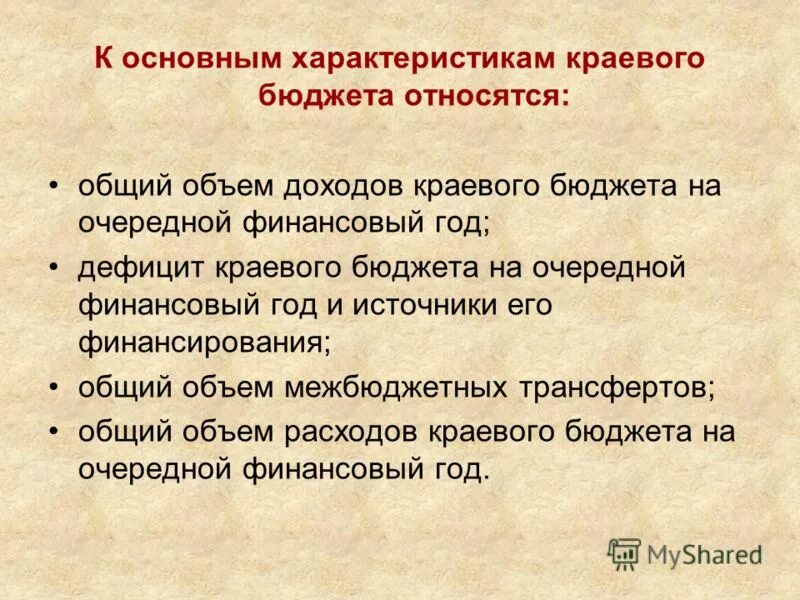 К основным характеристикам краевого бюджета относятся:

• общий объем доходов краевого бюджета на очередной финансовый год;
• дефицит краевого бюджета на очередной финансовый год и источники его финансирования;
• общий объем межбюджетных трансфертов;
• общий объем расходов краевого бюджета на очередной финансовый год.

MyShared